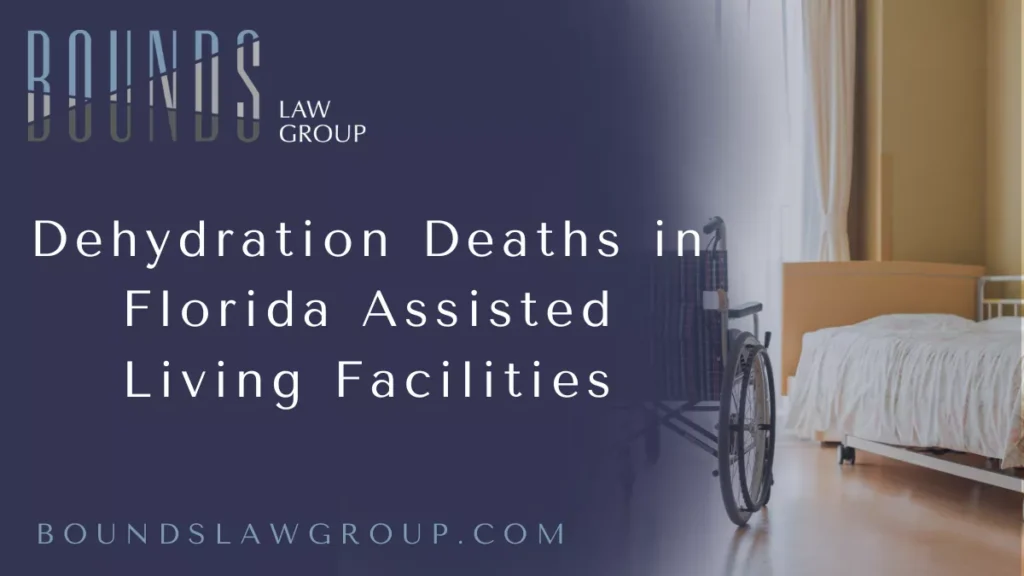 BOUNDS LAW GROUP

Dehydration Deaths in Florida Assisted Living Facilities

BOUNDSLAWGROUP.COM